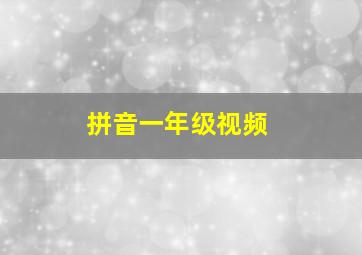 拼音一年级视频